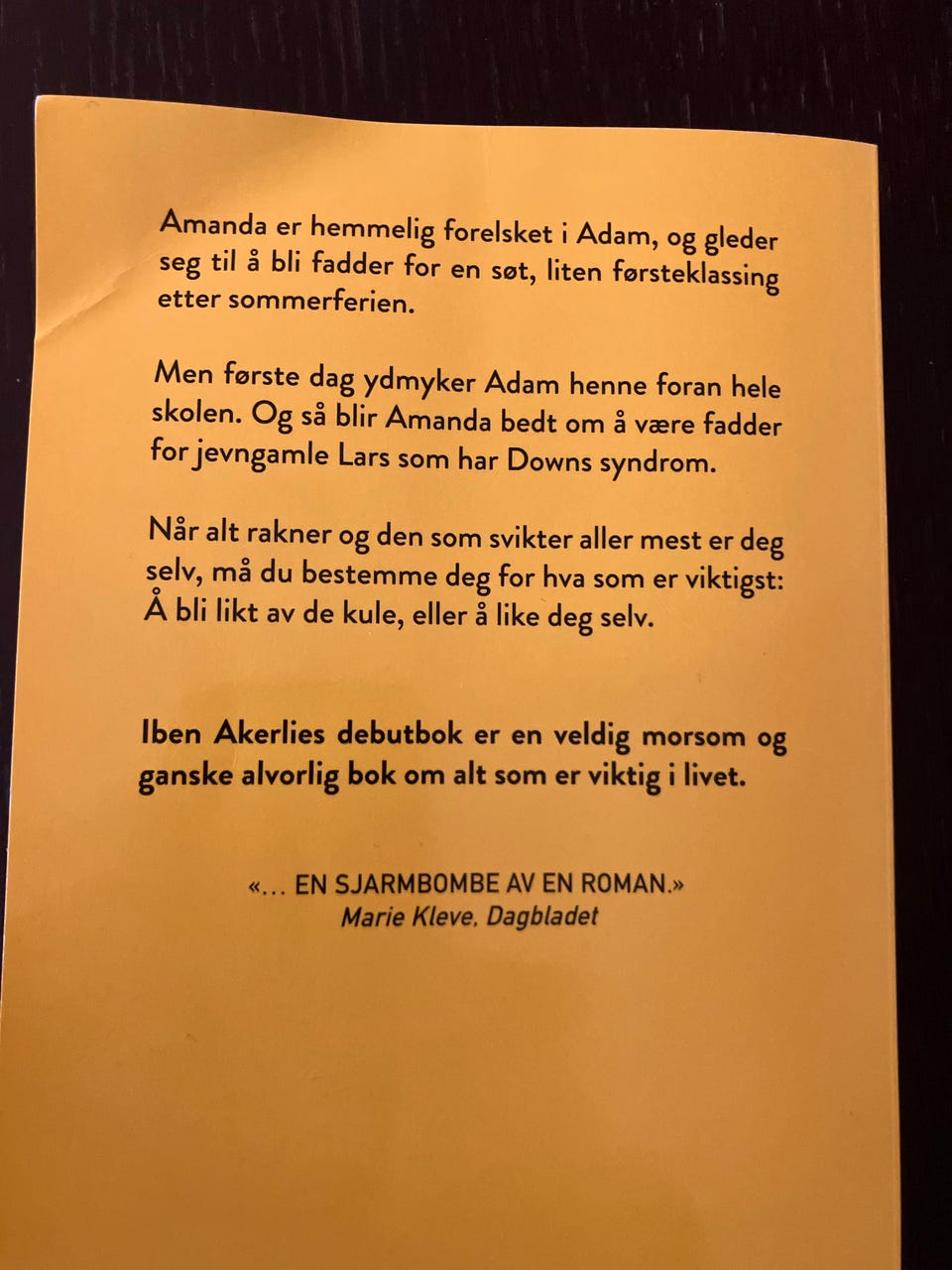 Amanda er hemmelig forelsket i Adam, og gleder seg til å bli fadder for en søt, liten førsteklassing etter sommerferien.

Men første dag ydmyker Adam henne foran hele skolen. Og så blir Amanda bedt om å være fadder for jevngamle Lars som har Downs syndrom.

Når alt rakner og den som svikter aller mest er deg selv, må du bestemme deg for hva som er viktigst: Å bli likt av de kule, eller å like deg selv.

Iben Akerlies debutbok er en veldig morsom og ganske alvorlig bok om alt som er viktig i livet.

«... EN SJARMBOMBE AV EN ROMAN.»
Marie Kleve, Dagbladet